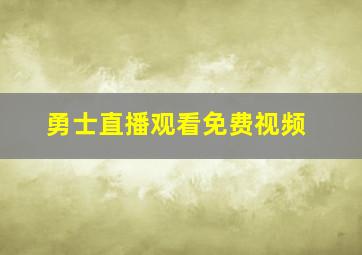 勇士直播观看免费视频